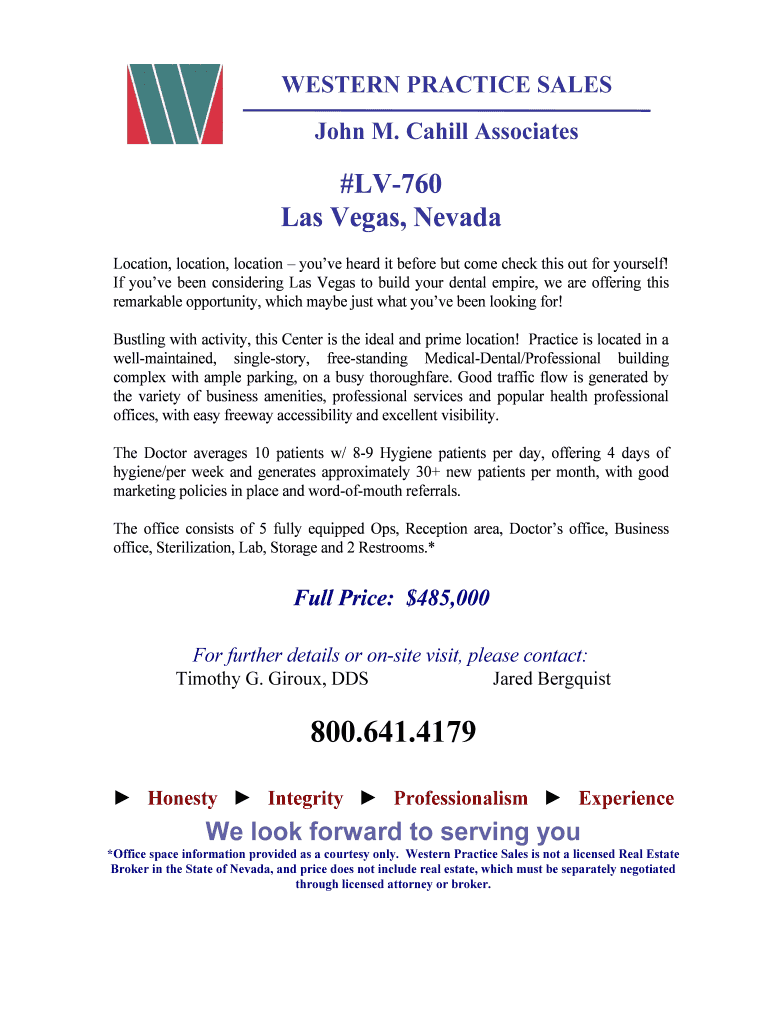 WESTERN PRACTICE SALES

John M. Cahill Associates

#LV-760
Las Vegas, Nevada

Location, location, location – you've heard it before but come check this out for yourself! If you've been considering Las Vegas to build your dental empire, we are offering this remarkable opportunity, which maybe just what you've been looking for!

Bustling with activity, this Center is the ideal and prime location! Practice is located in a well-maintained, single-story, free-standing Medical-Dental/Professional building complex with ample parking, on a busy thoroughfare. Good traffic flow is generated by the variety of business amenities, professional services and popular health professional offices, with easy freeway accessibility and excellent visibility.

The Doctor averages 10 patients w/ 8-9 Hygiene patients per day, offering 4 days of hygiene/per week and generates approximately 30+ new patients per month, with good marketing policies in place and word-of-mouth referrals.

The office consists of 5 fully equipped Ops, Reception area, Doctor's office, Business office, Sterilization, Lab, Storage and 2 Restrooms.*

Full Price: $485,000

For further details or on-site visit, please contact:
Timothy G. Giroux, DDS Jared Bergquist

800.641.4179

► Honesty ► Integrity ► Professionalism ► Experience

We look forward to serving you

*Office space information provided as a courtesy only. Western Practice Sales is not a licensed Real Estate Broker in the State of Nevada, and price does not include real estate, which must be separately negotiated through licensed attorney or broker.